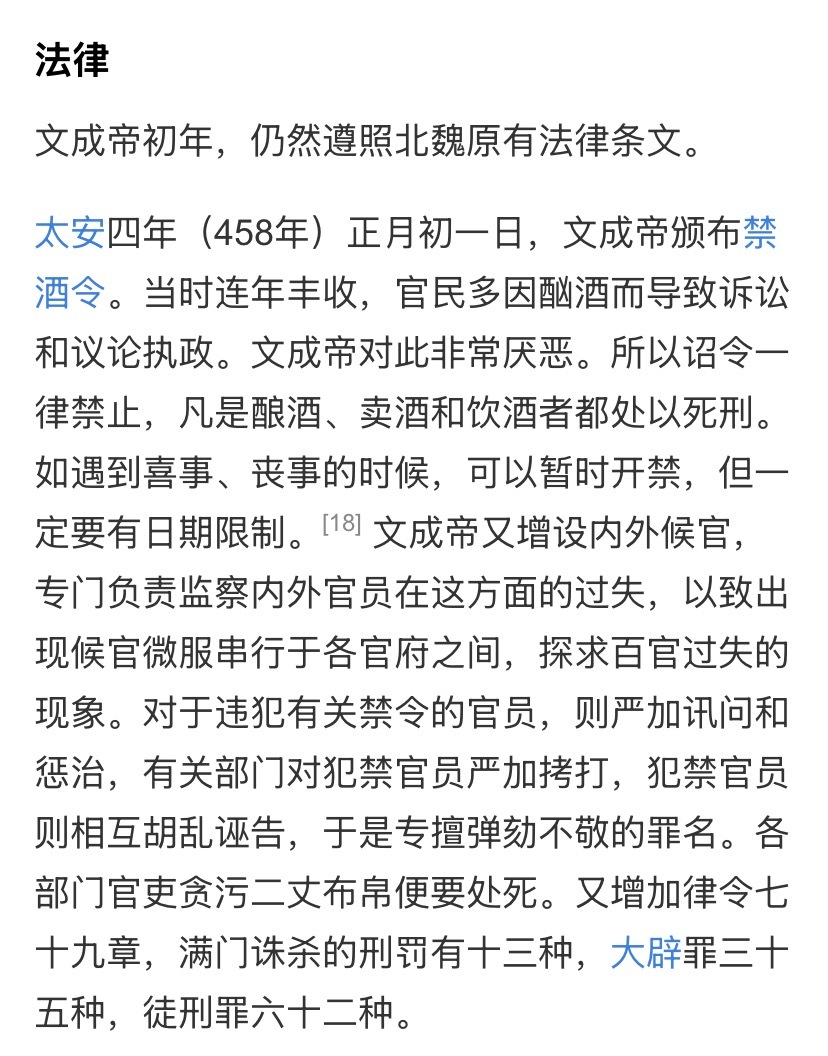 法律

文成帝初年，仍然遵照北魏原有法律条文。

太安四年（458年）正月初一日，文成帝颁布禁酒令。当时连年丰收，官民多因酗酒而导致诉讼和议论执政。文成帝对此非常厌恶。所以诏令一律禁止，凡是酿酒、卖酒和饮酒者都处以死刑。如遇到喜事、丧事的时候，可以暂时开禁，但一定要有日期限制。[18] 文成帝又增设内外候官，专门负责监察内外官员在这方面的过失，以致出现候官微服串行于各官府之间，探求百官过失的现象。对于违犯有关禁令的官员，则严加讯问和惩治，有关部门对犯禁官员严加拷打，犯禁官员则相互胡乱诬告，于是专擅弹劾不敬的罪名。各部门官吏贪污二丈布帛便要处死。又增加律令七十九章，满门诛杀的刑罚有十三种，大辟罪三十五种，徒刑罪六十二种。